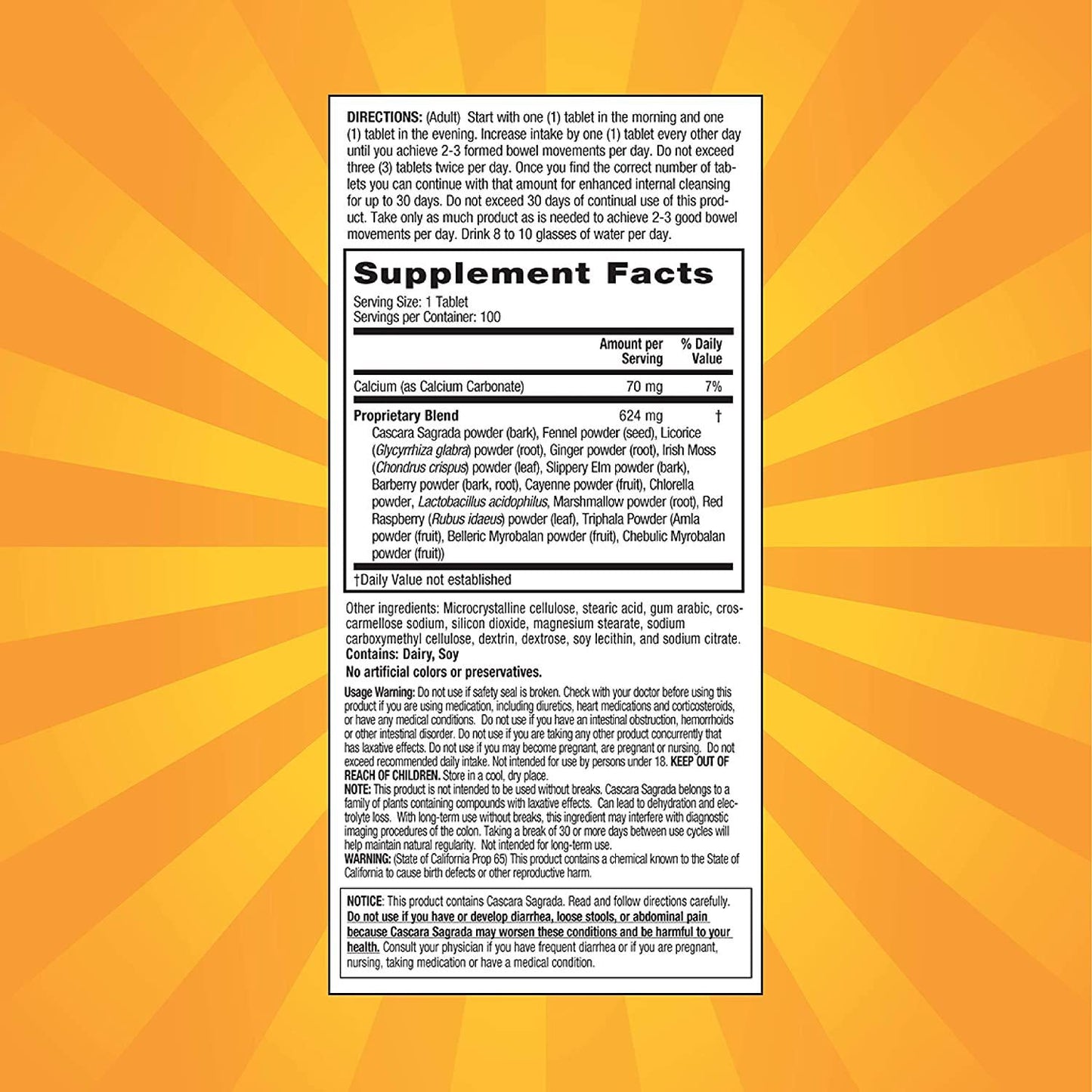 DIRECTIONS: (Adult) Start with one (1) tablet in the morning and one (1) tablet in the evening. Increase intake by one (1) tablet every other day until you achieve 2-3 formed bowel movements per day. Do not exceed three (3) tablets twice per day. Once you find the correct number of tablets you can continue with that amount for enhanced internal cleansing for up to 30 days. Do not exceed 30 days of continual use of this product. Take only as much product as is needed to achieve 2-3 good bowel movements per day. Drink 8 to 10 glasses of water per day.

Supplement Facts
Serving Size: 1 Tablet
Servings per Container: 100

| | Amount per Serving | % Daily Value |
|---|---|---|
| Calcium (as Calcium Carbonate) | 70 mg | 7% |
| Proprietary Blend | 624 mg | † |

Cascara Sagrada powder (bark), Fennel powder (seed), Licorice (Glycyrrhiza glabra) powder (root), Ginger powder (root), Irish Moss (Chondrus crispus) powder (leaf), Slippery Elm powder (bark), Barberry powder (bark, root), Cayenne powder (fruit), Chlorella powder, Lactobacillus acidophilus, Marshmallow powder (root), Red Raspberry (Rubus idaeus) powder (leaf), Triphala Powder (Amla powder (fruit), Belleric Myrobalan powder (fruit), Chebulic Myrobalan powder (fruit))

†Daily Value not established

Other ingredients: Microcrystalline cellulose, stearic acid, gum arabic, croscarmellose sodium, silicon dioxide, magnesium stearate, sodium carboxymethyl cellulose, dextrin, dextrose, soy lecithin, and sodium citrate.
Contains: Dairy, Soy
No artificial colors or preservatives.

Usage Warning: Do not use if safety seal is broken. Check with your doctor before using this product if you are using medication, including diuretics, heart medications and corticosteroids, or have any medical conditions. Do not use if you have an intestinal obstruction, hemorrhoids or other intestinal disorder. Do not use if you are taking any other product concurrently that has laxative effects. Do not use if you may become pregnant, are pregnant or nursing. Do not exceed recommended daily intake. Not intended for use by persons under 18. KEEP OUT OF REACH OF CHILDREN. Store in a cool, dry place.
NOTE: This product is not intended to be used without breaks. Cascara Sagrada belongs to a family of plants containing compounds with laxative effects. Can lead to dehydration and electrolyte loss. With long-term use without breaks, this ingredient may interfere with diagnostic imaging procedures of the colon. Taking a break of 30 or more days between use cycles will help maintain natural regularity. Not intended for long-term use.
WARNING: (State of California Prop 65) This product contains a chemical known to the State of California to cause birth defects or other reproductive harm.

NOTICE: This product contains Cascara Sagrada. Read and follow directions carefully. Do not use if you have or develop diarrhea, loose stools, or abdominal pain because Cascara Sagrada may worsen these conditions and be harmful to your health. Consult your physician if you have frequent diarrhea or if you are pregnant, nursing, taking medication or have a medical condition.